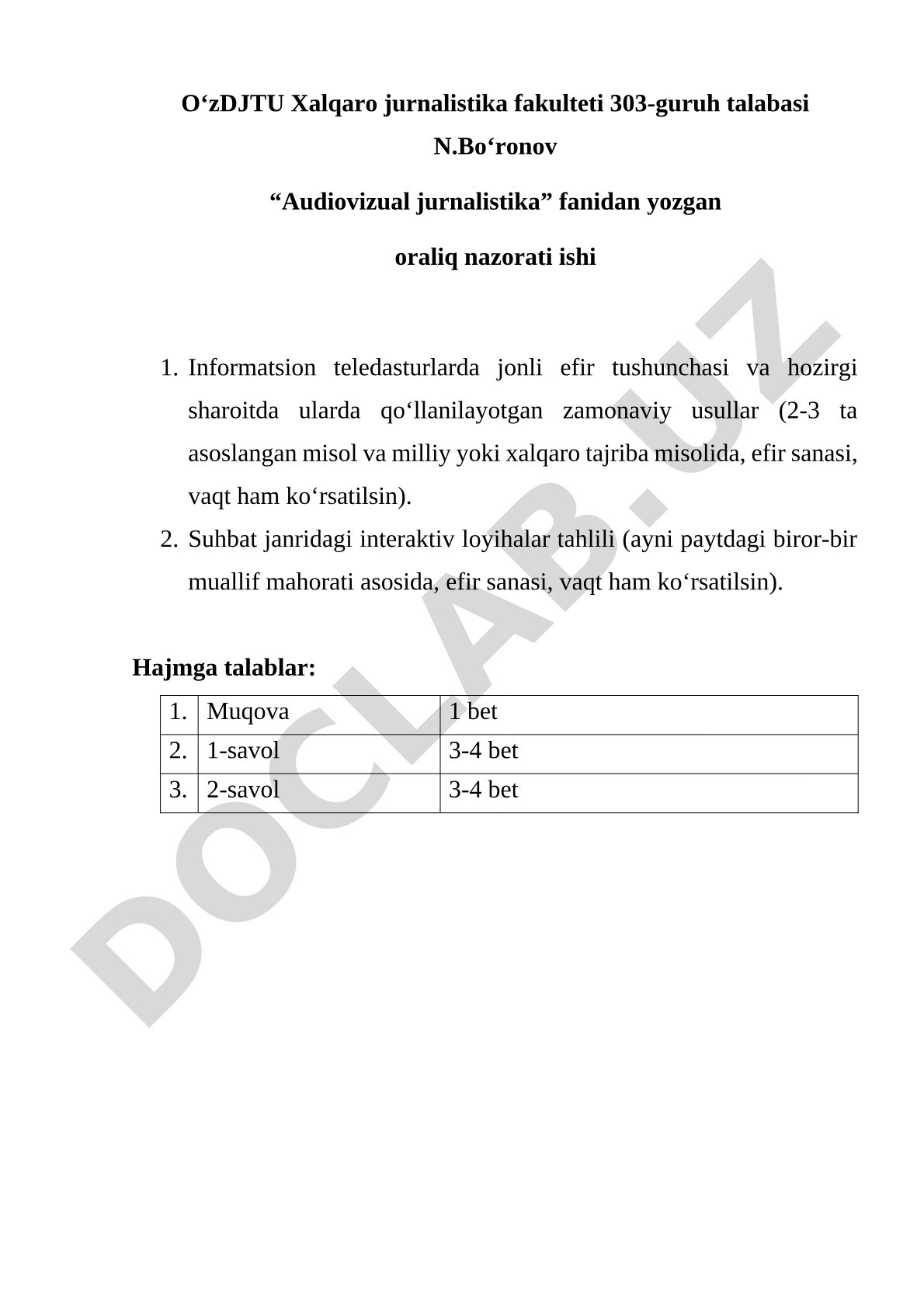 O‘zDJTU Xalqaro jurnalistika fakulteti 303-guruh talabasi N.Bo‘ronov

“Audiovizual jurnalistika” fanidan yozgan

oraliq nazorati ishi

1. Informatsion teledasturlarda jonli efir tushunchasi va hozirgi sharoitda ularda qo‘llanilayotgan zamonaviy usullar (2-3 ta asoslangan misol va milliy yoki xalqaro tajriba misolida, efir sanasi, vaqt ham ko‘rsatilsin).
2. Suhbat janridagi interaktiv loyihalar tahlili (ayni paytdagi biror-bir muallif mahorati asosida, efir sanasi, vaqt ham ko‘rsatilsin).

Hajmga talablar:

| 1. | Muqova | 1 bet |
|---|---|---|
| 2. | 1-savol | 3-4 bet |
| 3. | 2-savol | 3-4 bet |

DOCLAB.UZ